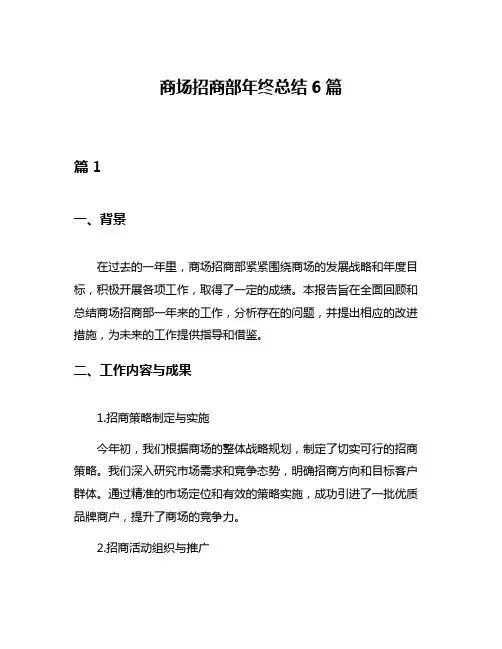 商场招商部年终总结 6 篇

篇 1

一、背景

在过去的一年里，商场招商部紧紧围绕商场的发展战略和年度目标，积极开展各项工作，取得了一定的成绩。本报告旨在全面回顾和总结商场招商部一年来的工作，分析存在的问题，并提出相应的改进措施，为未来的工作提供指导和借鉴。

二、工作内容与成果

1.招商策略制定与实施

今年初，我们根据商场的整体战略规划，制定了切实可行的招商策略。我们深入研究市场需求和竞争态势，明确招商方向和目标客户群体。通过精准的市场定位和有效的策略实施，成功引进了一批优质品牌商户，提升了商场的竞争力。

2.招商活动组织与推广